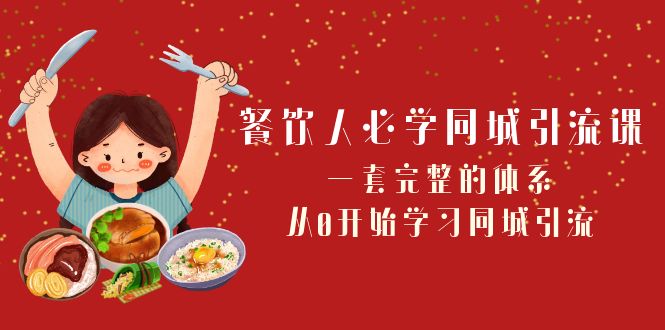 餐饮人必学同城引流课

一套完整的体系

从0开始学习同城引流